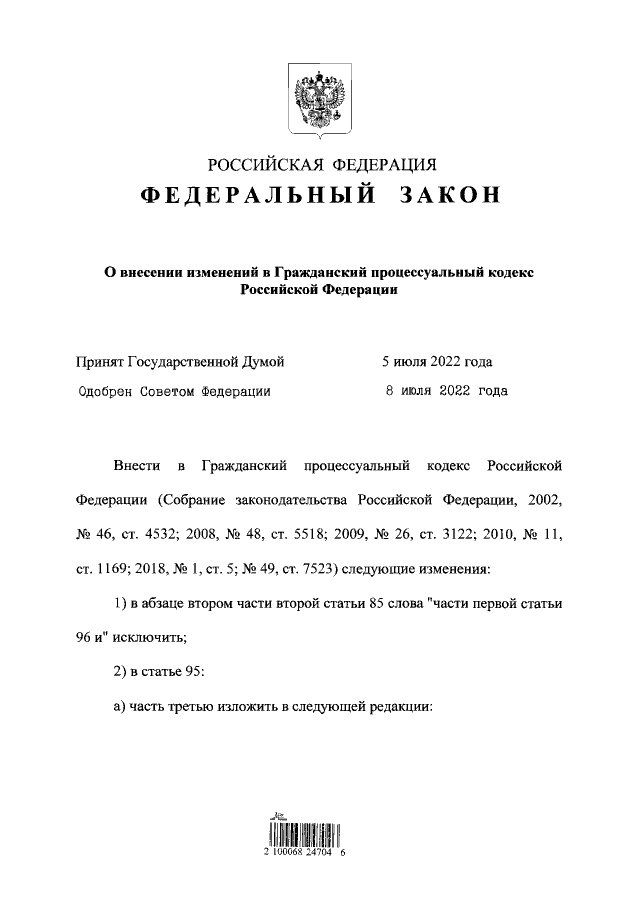 РОССИЙСКАЯ ФЕДЕРАЦИЯ
ФЕДЕРАЛЬНЫЙ ЗАКОН

О внесении изменений в Гражданский процессуальный кодекс Российской Федерации

Принят Государственной Думой 5 июля 2022 года
Одобрен Советом Федерации 8 июля 2022 года

Внести в Гражданский процессуальный кодекс Российской Федерации (Собрание законодательства Российской Федерации, 2002, № 46, ст. 4532; 2008, № 48, ст. 5518; 2009, № 26, ст. 3122; 2010, № 11, ст. 1169; 2018, № 1, ст. 5; № 49, ст. 7523) следующие изменения:

1) в абзаце втором части второй статьи 85 слова "части первой статьи 96 и" исключить;

2) в статье 95:

а) часть третью изложить в следующей редакции:

2 100068 24704 6